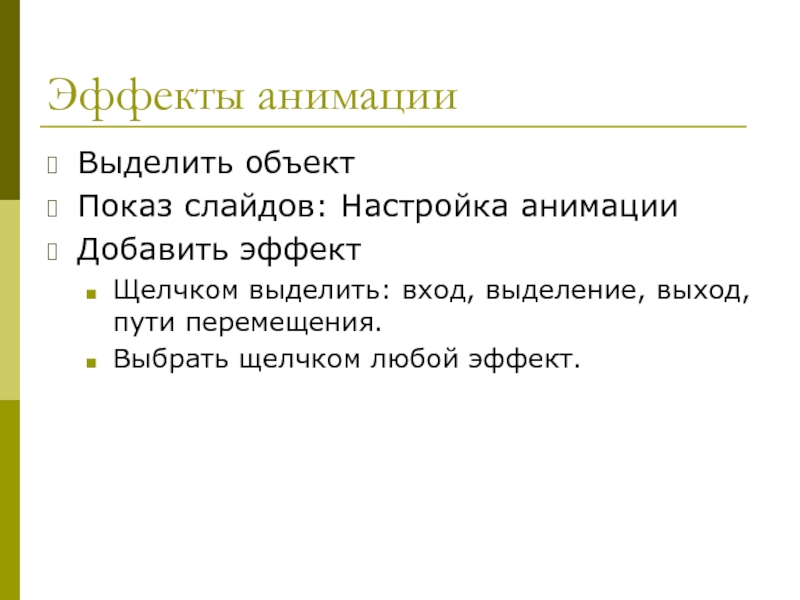 Эффекты анимации

Выделить объект

Показ слайдов: Настройка анимации

Добавить эффект

Щелчком выделить: вход, выделение, выход, пути перемещения.

Выбрать щелчком любой эффект.